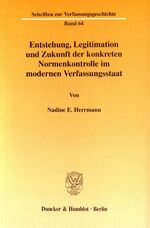 Schriften zur Verfassungsgeschichte
Band 64

Entstehung, Legitimation und Zukunft der konkreten Normenkontrolle im modernen Verfassungsstaat

Von

Nadine E. Herrmann

Duncker & Humblot · Berlin